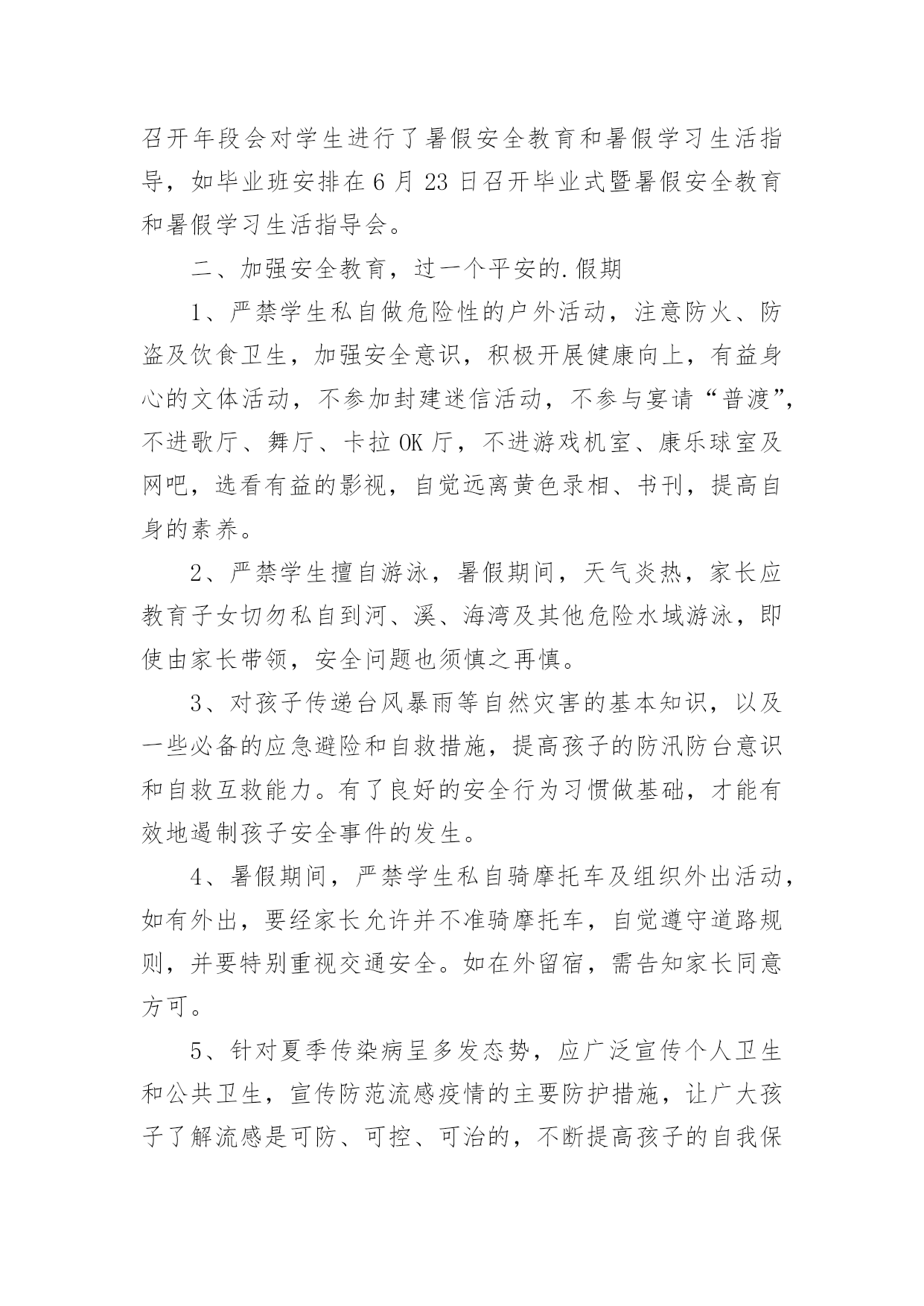 召开年段会对学生进行了暑假安全教育和暑假学习生活指导，如毕业班安排在6月23日召开毕业式暨暑假安全教育和暑假学习生活指导会。

二、加强安全教育，过一个平安的.假期

1、严禁学生私自做危险性的户外活动，注意防火、防盗及饮食卫生，加强安全意识，积极开展健康向上，有益身心的文体活动，不参加封建迷信活动，不参与宴请“普渡”，不进歌厅、舞厅、卡拉OK厅，不进游戏机室、康乐球室及网吧，选看有益的影视，自觉远离黄色录相、书刊，提高自身的素养。

2、严禁学生擅自游泳，暑假期间，天气炎热，家长应教育子女切勿私自到河、溪、海湾及其他危险水域游泳，即使由家长带领，安全问题也须慎之再慎。

3、对孩子传递台风暴雨等自然灾害的基本知识，以及一些必备的应急避险和自救措施，提高孩子的防汛防台意识和自救互救能力。有了良好的安全行为习惯做基础，才能有效地遏制孩子安全事件的发生。

4、暑假期间，严禁学生私自骑摩托车及组织外出活动，如有外出，要经家长允许并不准骑摩托车，自觉遵守道路规则，并要特别重视交通安全。如在外留宿，需告知家长同意方可。

5、针对夏季传染病呈多发态势，应广泛宣传个人卫生和公共卫生，宣传防范流感疫情的主要防护措施，让广大孩子了解流感是可防、可控、可治的，不断提高孩子的自我保